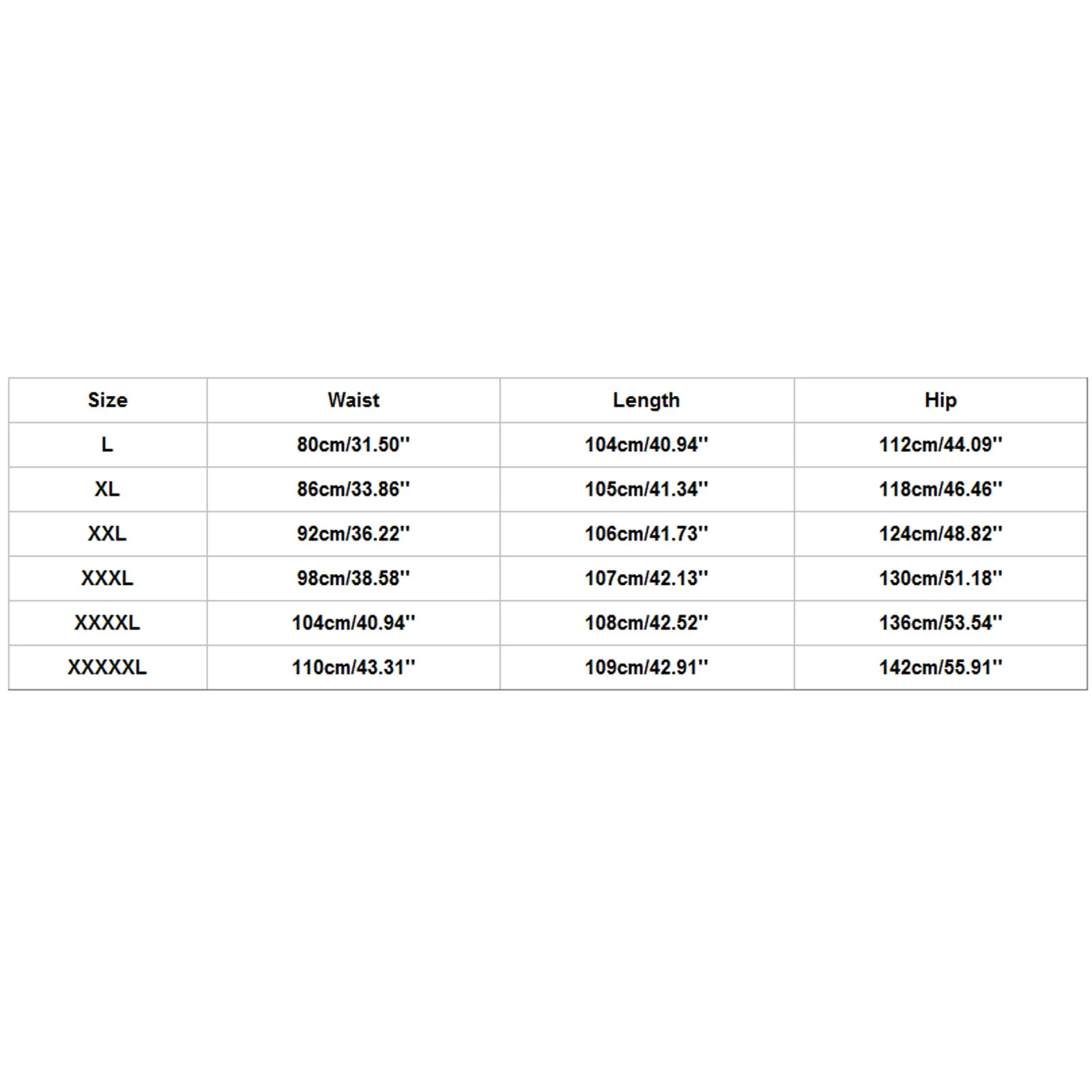 | Size | Waist | Length | Hip |
|---|---|---|---|
| L | 80cm/31.50'' | 104cm/40.94'' | 112cm/44.09'' |
| XL | 86cm/33.86'' | 105cm/41.34'' | 118cm/46.46'' |
| XXL | 92cm/36.22'' | 106cm/41.73'' | 124cm/48.82'' |
| XXXL | 98cm/38.58'' | 107cm/42.13'' | 130cm/51.18'' |
| XXXXL | 104cm/40.94'' | 108cm/42.52'' | 136cm/53.54'' |
| XXXXXL | 110cm/43.31'' | 109cm/42.91'' | 142cm/55.91'' |